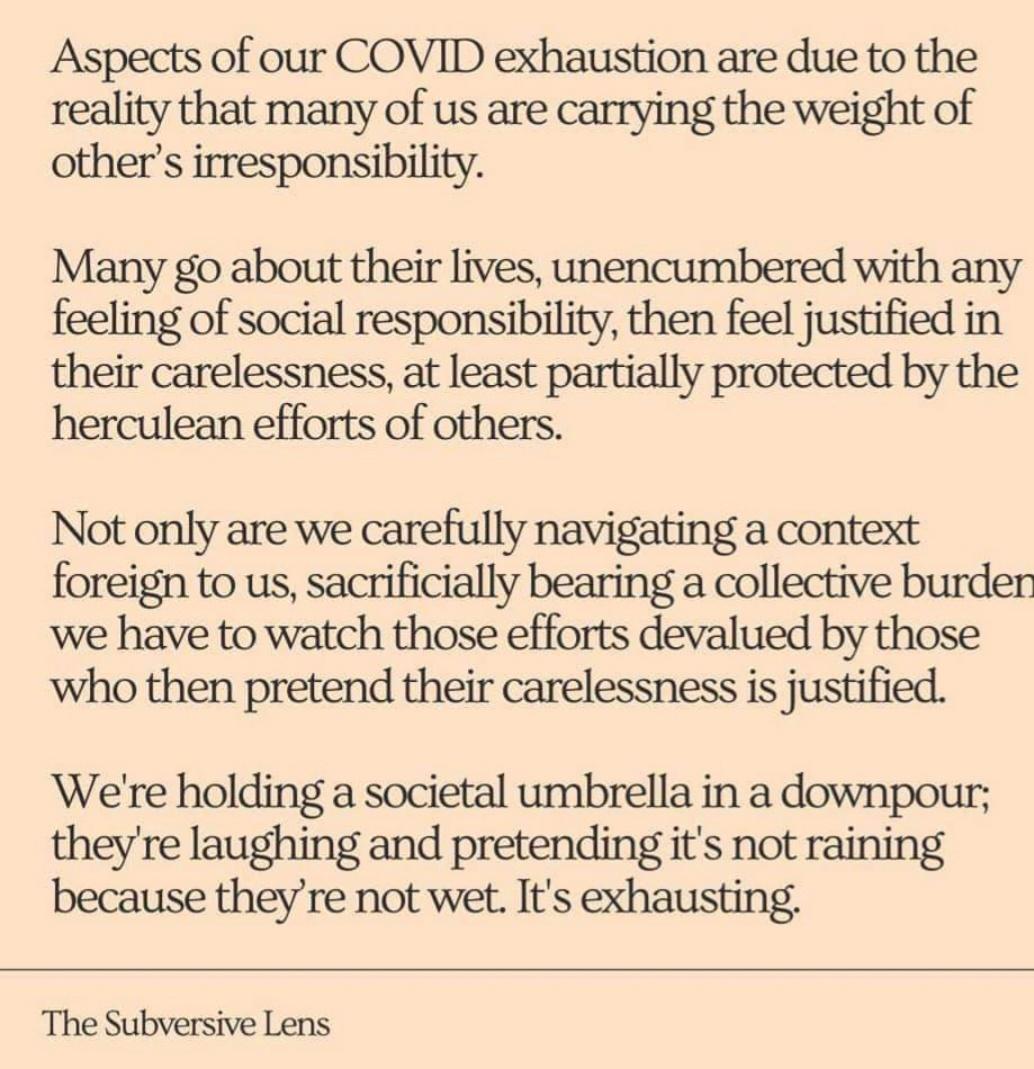 Aspects of our COVID exhaustion are due to the reality that many of us are carrying the weight of other's irresponsibility.

Many go about their lives, unencumbered with any feeling of social responsibility, then feel justified in their carelessness, at least partially protected by the herculean efforts of others.

Not only are we carefully navigating a context foreign to us, sacrificially bearing a collective burden we have to watch those efforts devalued by those who then pretend their carelessness is justified.

We're holding a societal umbrella in a downpour; they're laughing and pretending it's not raining because they're not wet. It's exhausting.

The Subversive Lens